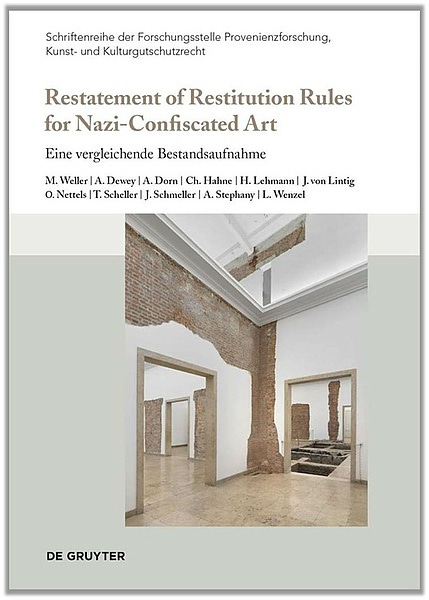 Schriftenreihe der Forschungsstelle Provenienzforschung, Kunst- und Kulturgutschutzrecht

Restatement of Restitution Rules for Nazi-Confiscated Art

Eine vergleichende Bestandsaufnahme

M. Weller | A. Dewey | A. Dorn | Ch. Hahne | H. Lehmann | J. von Lintig
O. Nettels | T. Scheller | J. Schmeller | A. Stephany | L. Wenzel

DE GRUYTER